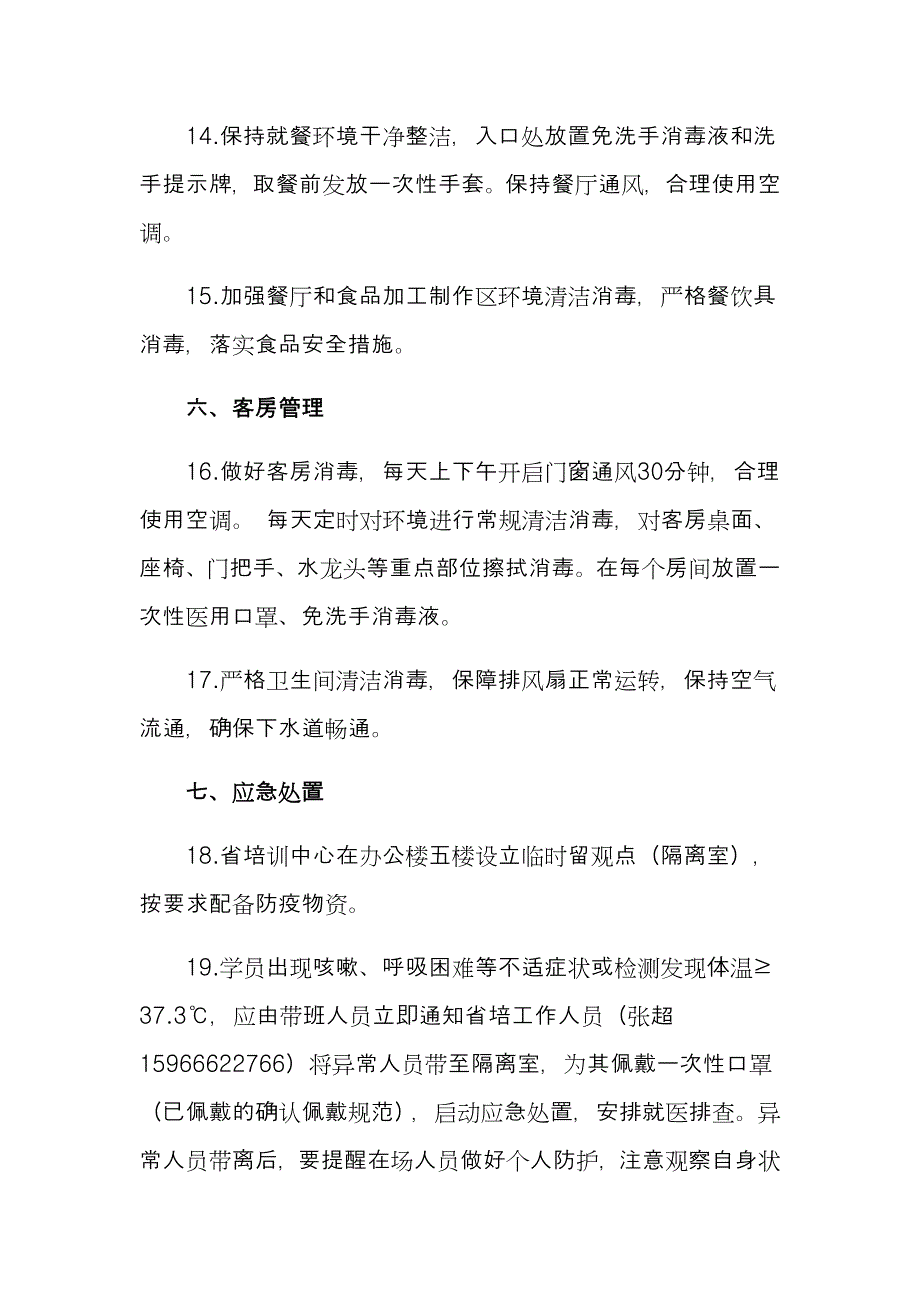 14.保持就餐环境干净整洁，入口处放置免洗手消毒液和洗手提示牌，取餐前发放一次性手套。保持餐厅通风，合理使用空调。

15.加强餐厅和食品加工制作区环境清洁消毒，严格餐饮具消毒，落实食品安全措施。

六、客房管理

16.做好客房消毒，每天上下午开启门窗通风30分钟，合理使用空调。 每天定时对环境进行常规清洁消毒，对客房桌面、座椅、门把手、水龙头等重点部位擦拭消毒。在每个房间放置一次性医用口罩、免洗手消毒液。

17.严格卫生间清洁消毒，保障排风扇正常运转，保持空气流通，确保下水道畅通。

七、应急处置

18.省培训中心在办公楼五楼设立临时留观点（隔离室），按要求配备防疫物资。

19.学员出现咳嗽、呼吸困难等不适症状或检测发现体温≥37.3℃，应由带班人员立即通知省培工作人员（张超15966622766）将异常人员带至隔离室，为其佩戴一次性口罩（已佩戴的确认佩戴规范），启动应急处置，安排就医排查。异常人员带离后，要提醒在场人员做好个人防护，注意观察自身状